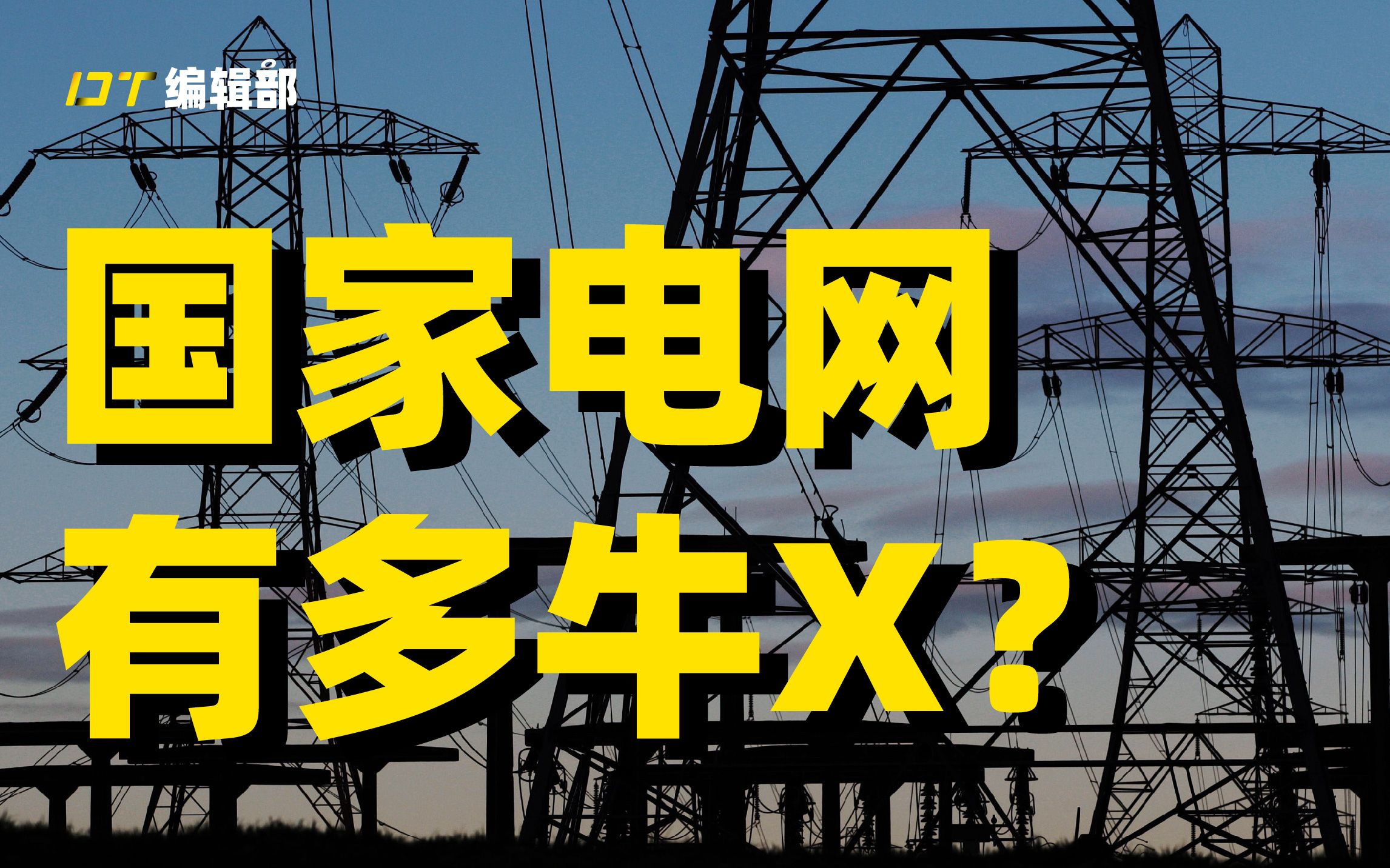 IDT 编辑部

国家电网
有多牛X？